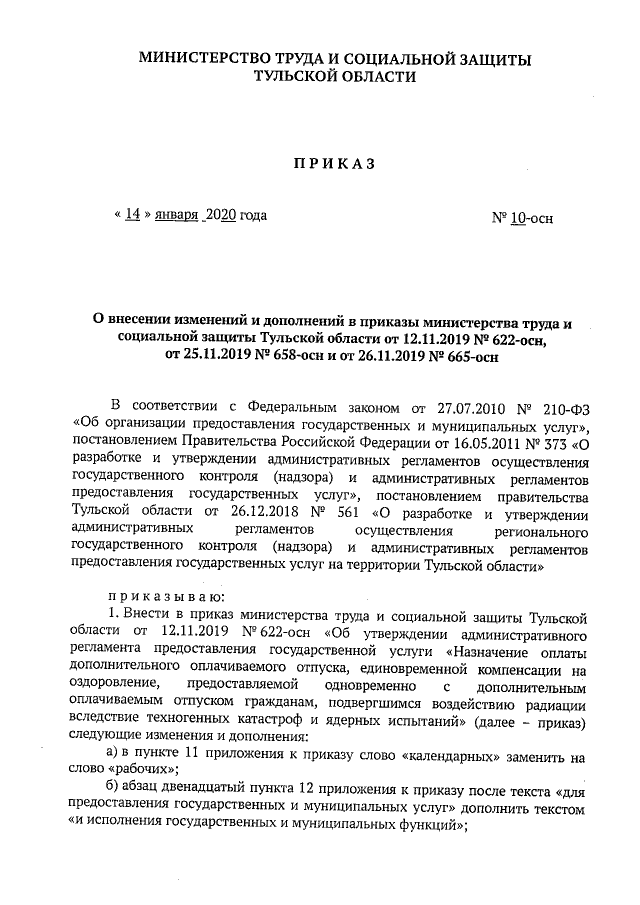 МИНИСТЕРСТВО ТРУДА И СОЦИАЛЬНОЙ ЗАЩИТЫ ТУЛЬСКОЙ ОБЛАСТИ

ПРИКАЗ

« 14 » января 2020 года

№ 10-осн

О внесении изменений и дополнений в приказы министерства труда и социальной защиты Тульской области от 12.11.2019 № 622-осн, от 25.11.2019 № 658-осн и от 26.11.2019 № 665-осн

В соответствии с Федеральным законом от 27.07.2010 № 210-ФЗ «Об организации предоставления государственных и муниципальных услуг», постановлением Правительства Российской Федерации от 16.05.2011 № 373 «О разработке и утверждении административных регламентов осуществления государственного контроля (надзора) и административных регламентов предоставления государственных услуг», постановлением правительства Тульской области от 26.12.2018 № 561 «О разработке и утверждении административных регламентов осуществления регионального государственного контроля (надзора) и административных регламентов предоставления государственных услуг на территории Тульской области»

приказываю:

1. Внести в приказ министерства труда и социальной защиты Тульской области от 12.11.2019 № 622-осн «Об утверждении административного регламента предоставления государственной услуги «Назначение оплаты дополнительного оплачиваемого отпуска, единовременной компенсации на оздоровление, предоставляемой одновременно с дополнительным оплачиваемым отпуском гражданам, подвергшимся воздействию радиации вследствие техногенных катастроф и ядерных испытаний» (далее – приказ) следующие изменения и дополнения:

а) в пункте 11 приложения к приказу слово «календарных» заменить на слово «рабочих»;

б) абзац двенадцатый пункта 12 приложения к приказу после текста «для предоставления государственных и муниципальных услуг» дополнить текстом «и исполнения государственных и муниципальных функций»;